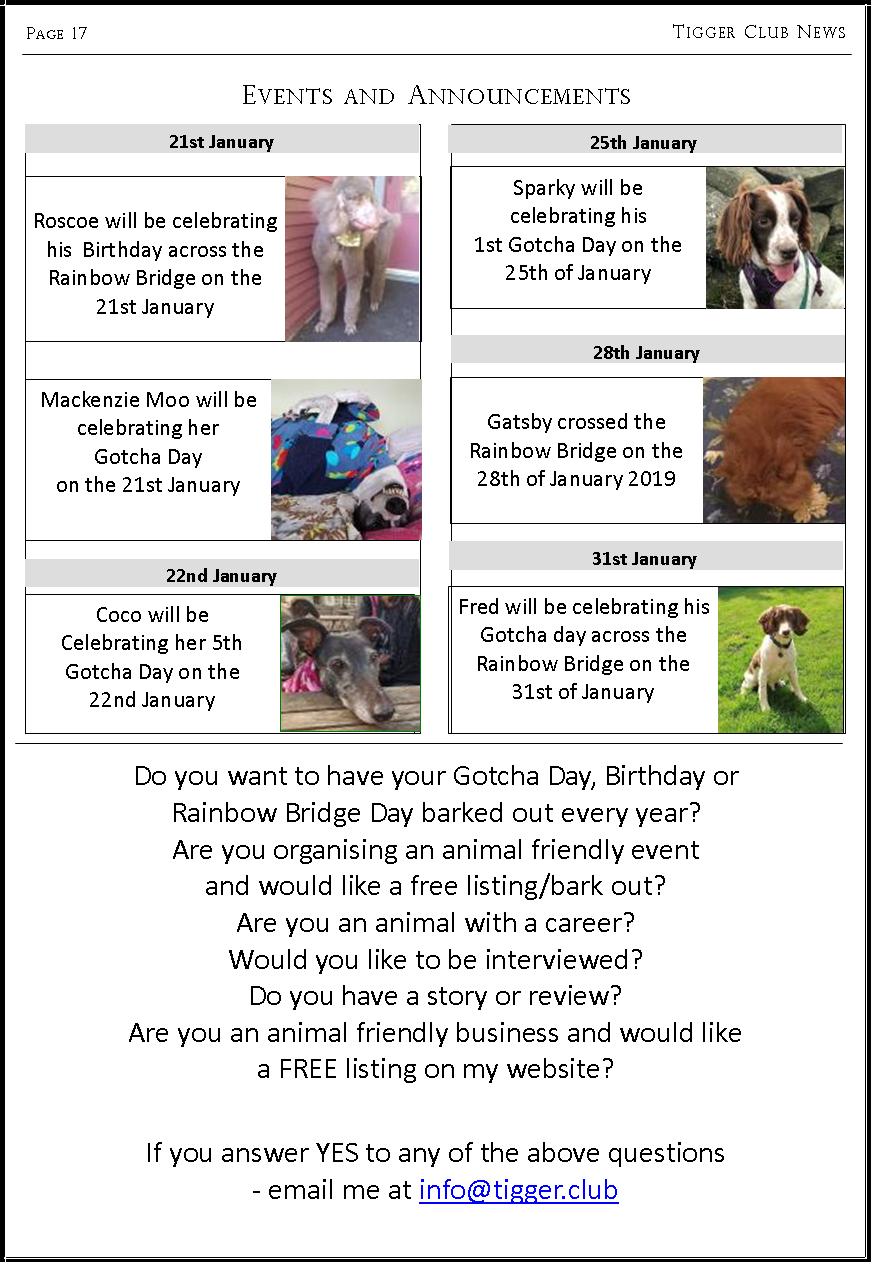 Page 17

Tigger Club News

Events and Announcements

21st January

Roscoe will be celebrating his Birthday across the Rainbow Bridge on the 21st January

Mackenzie Moo will be celebrating her Gotcha Day on the 21st January

22nd January

Coco will be Celebrating her 5th Gotcha Day on the 22nd January

25th January

Sparky will be celebrating his 1st Gotcha Day on the 25th of January

28th January

Gatsby crossed the Rainbow Bridge on the 28th of January 2019

31st January

Fred will be celebrating his Gotcha day across the Rainbow Bridge on the 31st of January

Do you want to have your Gotcha Day, Birthday or Rainbow Bridge Day barked out every year?
Are you organising an animal friendly event and would like a free listing/bark out?
Are you an animal with a career?
Would you like to be interviewed?
Do you have a story or review?
Are you an animal friendly business and would like a FREE listing on my website?

If you answer YES to any of the above questions - email me at info@tigger.club